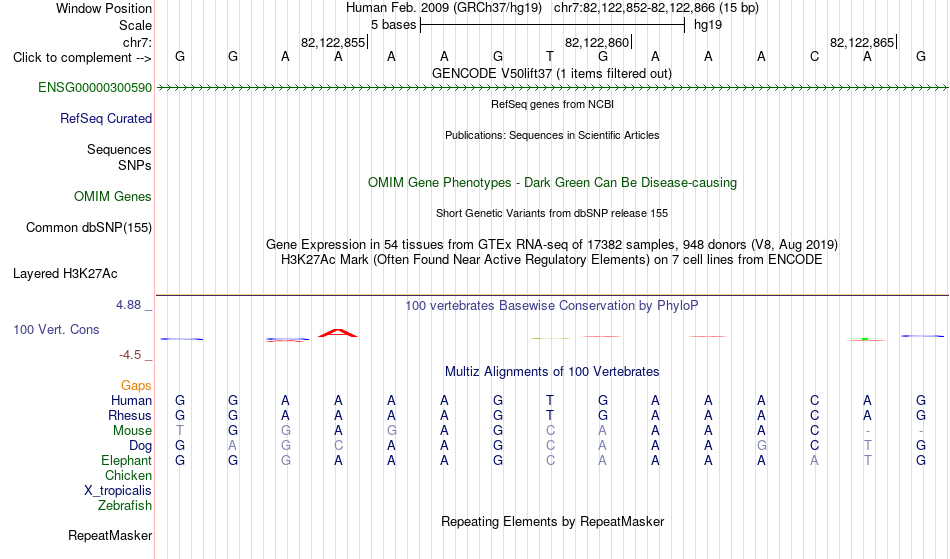 Window Position Human Feb. 2009 (GRCh37/hg19) chr7:82,122,852-82,122,866 (15 bp)
Scale 5 bases hg19
chr7: 82,122,855 82,122,860 82,122,865
Click to complement --> G G A A A A G T G A A A C A G
GENCODE V50lift37 (1 items filtered out)
ENSG00000300590
RefSeq genes from NCBI
RefSeq Curated
Publications: Sequences in Scientific Articles
Sequences
SNPs
OMIM Gene Phenotypes - Dark Green Can Be Disease-causing
OMIM Genes
Short Genetic Variants from dbSNP release 155
Common dbSNP(155)
Gene Expression in 54 tissues from GTEx RNA-seq of 17382 samples, 948 donors (V8, Aug 2019)
H3K27Ac Mark (Often Found Near Active Regulatory Elements) on 7 cell lines from ENCODE
Layered H3K27Ac
4.88 _ 100 vertebrates Basewise Conservation by PhyloP
100 Vert. Cons
-4.5 _
Multiz Alignments of 100 Vertebrates
Gaps
Human G G A A A A G T G A A A C A G
Rhesus G G A A A A G T G A A A C A G
Mouse T G G A G A G C A A A A C - -
Dog G A G C A A G C A A A G C T G
Elephant G G G A A A G C A A A A A T G
Chicken
X_tropicalis
Zebrafish
Repeating Elements by RepeatMasker
RepeatMasker